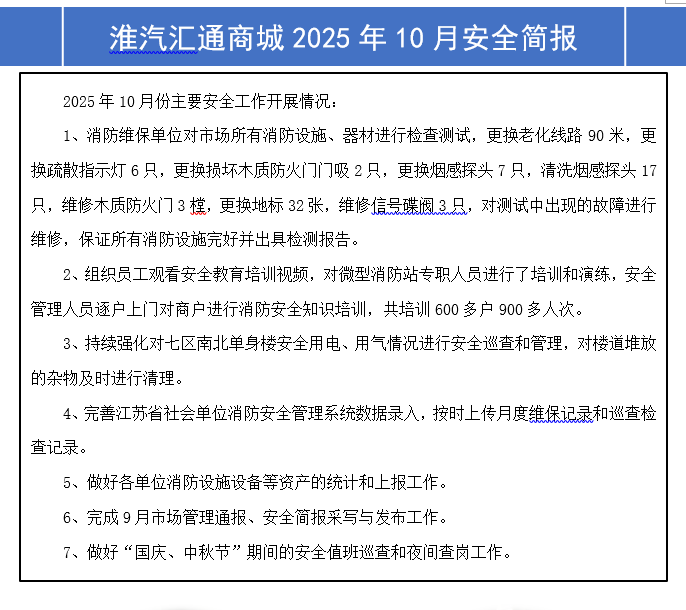 淮汽汇通商城 2025 年 10 月安全简报

2025 年 10 月份主要安全工作开展情况：

1、消防维保单位对市场所有消防设施、器材进行检查测试，更换老化线路 90 米，更换疏散指示灯 6 只，更换损坏木质防火门门吸 2 只，更换烟感探头 7 只，清洗烟感探头 17 只，维修木质防火门 3 樘，更换地标 32 张，维修信号碟阀 3 只，对测试中出现的故障进行维修，保证所有消防设施完好并出具检测报告。

2、组织员工观看安全教育培训视频，对微型消防站专职人员进行了培训和演练，安全管理人员逐户上门对商户进行消防安全知识培训，共培训 600 多户 900 多人次。

3、持续强化对七区南北单身楼安全用电、用气情况进行安全巡查和管理，对楼道堆放的杂物及时进行清理。

4、完善江苏省社会单位消防安全管理系统数据录入，按时上传月度维保记录和巡查检查记录。

5、做好各单位消防设施设备等资产的统计和上报工作。

6、完成 9 月市场管理通报、安全简报采写与发布工作。

7、做好“国庆、中秋节”期间的安全值班巡查和夜间查岗工作。